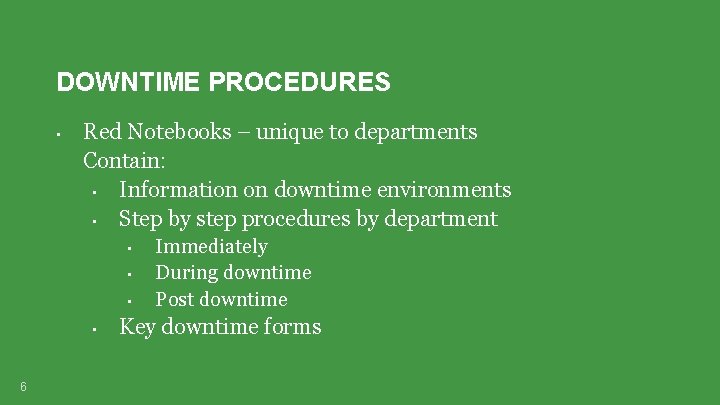 DOWNTIME PROCEDURES

• Red Notebooks – unique to departments Contain:
• Information on downtime environments
• Step by step procedures by department
• Immediately
• During downtime
• Post downtime
• Key downtime forms

6